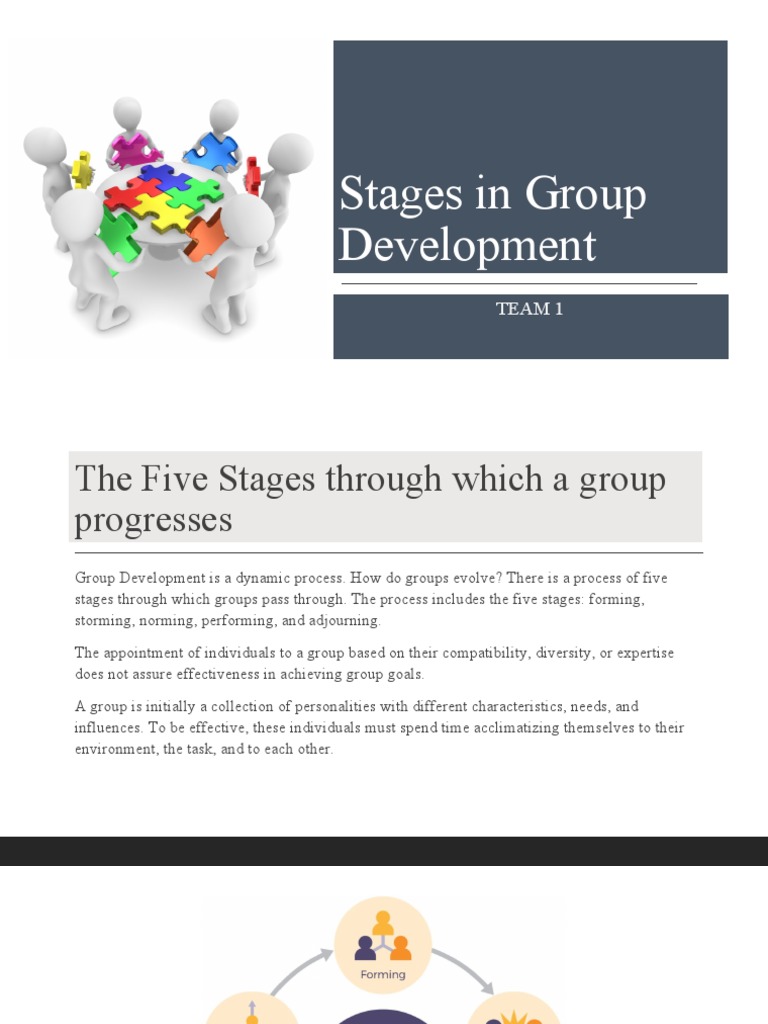 Stages in Group Development

TEAM 1

The Five Stages through which a group progresses

Group Development is a dynamic process. How do groups evolve? There is a process of five stages through which groups pass through. The process includes the five stages: forming, storming, norming, performing, and adjourning.

The appointment of individuals to a group based on their compatibility, diversity, or expertise does not assure effectiveness in achieving group goals.

A group is initially a collection of personalities with different characteristics, needs, and influences. To be effective, these individuals must spend time acclimatizing themselves to their environment, the task, and to each other.

Forming